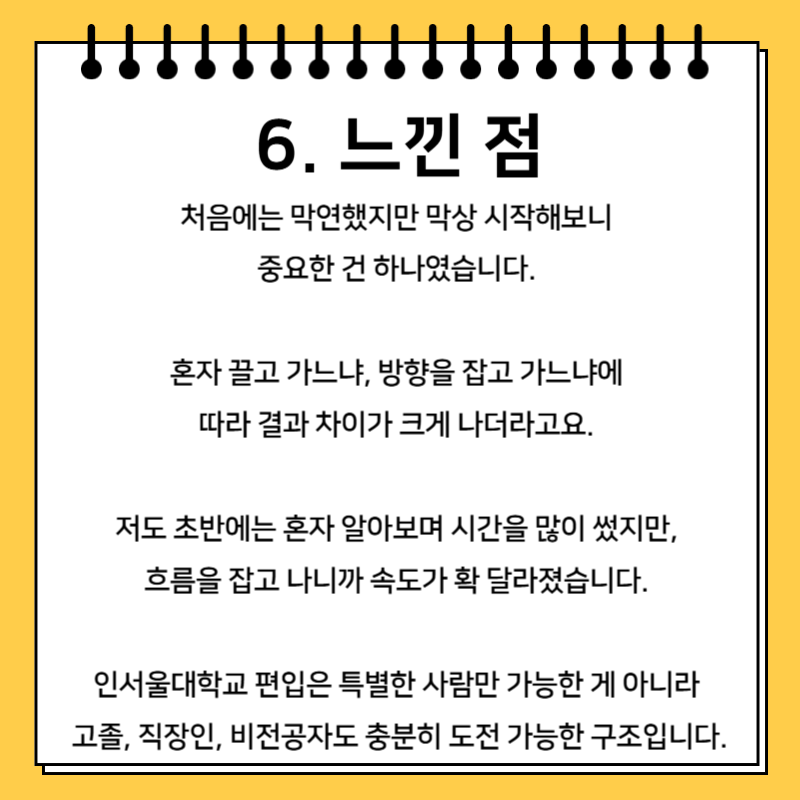 6. 느낀 점

처음에는 막연했지만 막상 시작해보니 중요한 건 하나였습니다.

혼자 끌고 가느냐, 방향을 잡고 가느냐에 따라 결과 차이가 크게 나더라고요.

저도 초반에는 혼자 알아보며 시간을 많이 썼지만, 흐름을 잡고 나니까 속도가 확 달라졌습니다.

인서울대학교 편입은 특별한 사람만 가능한 게 아니라 고졸, 직장인, 비전공자도 충분히 도전 가능한 구조입니다.